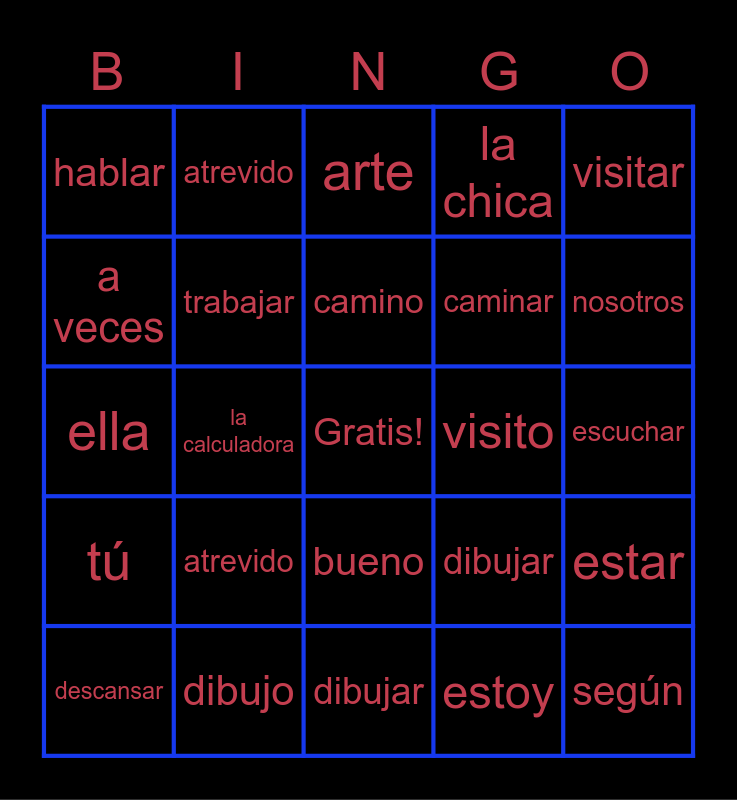 | B | I | N | G | O |
|---|---|---|---|---|
| hablar | atrevido | arte | la chica | visitar |
| a veces | trabajar | camino | caminar | nosotros |
| ella | la calculadora | Gratis! | visito | escuchar |
| tú | atrevido | bueno | dibujar | estar |
| descansar | dibujo | dibujar | estoy | según |